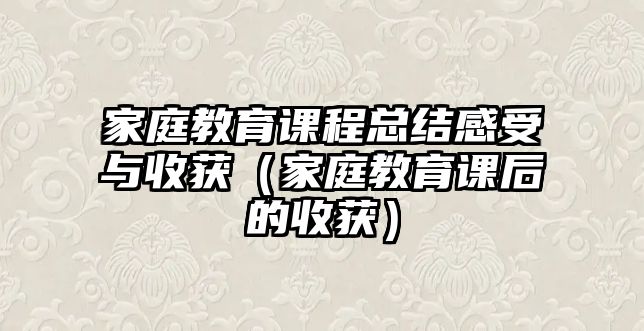 家庭教育课程总结感受与收获（家庭教育课后的收获）